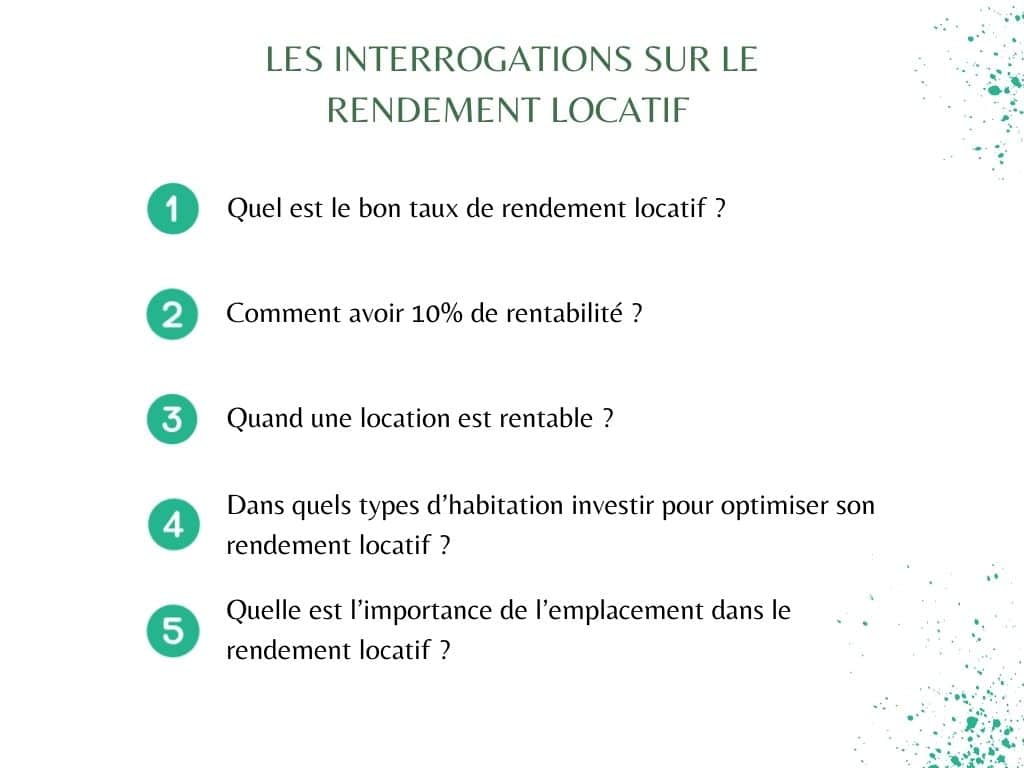 LES INTERROGATIONS SUR LE RENDEMENT LOCATIF

1 Quel est le bon taux de rendement locatif ?

2 Comment avoir 10% de rentabilité ?

3 Quand une location est rentable ?

4 Dans quels types d’habitation investir pour optimiser son rendement locatif ?

5 Quelle est l’importance de l’emplacement dans le rendement locatif ?